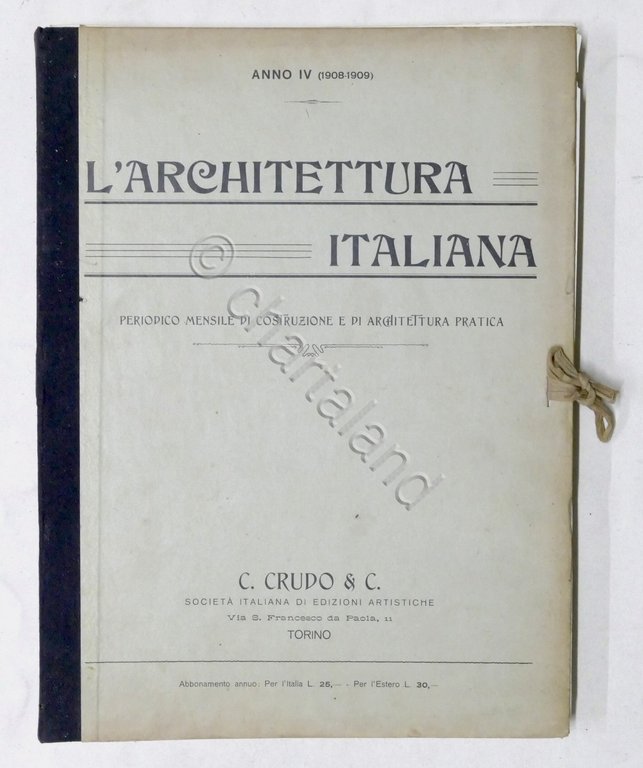 ANNO IV (1908-1909)

L'ARCHITETTURA ITALIANA

PERIODICO MENSILE DI COSTRUZIONE E DI ARCHITETTURA PRATICA

© chartaland

C. CRUDO & C.
SOCIETÀ ITALIANA DI EDIZIONI ARTISTICHE
Via S. Francesco da Paola, 11
TORINO

Abbonamento annuo: Per l'Italia L. 25,— - Per l'Estero L. 30,—